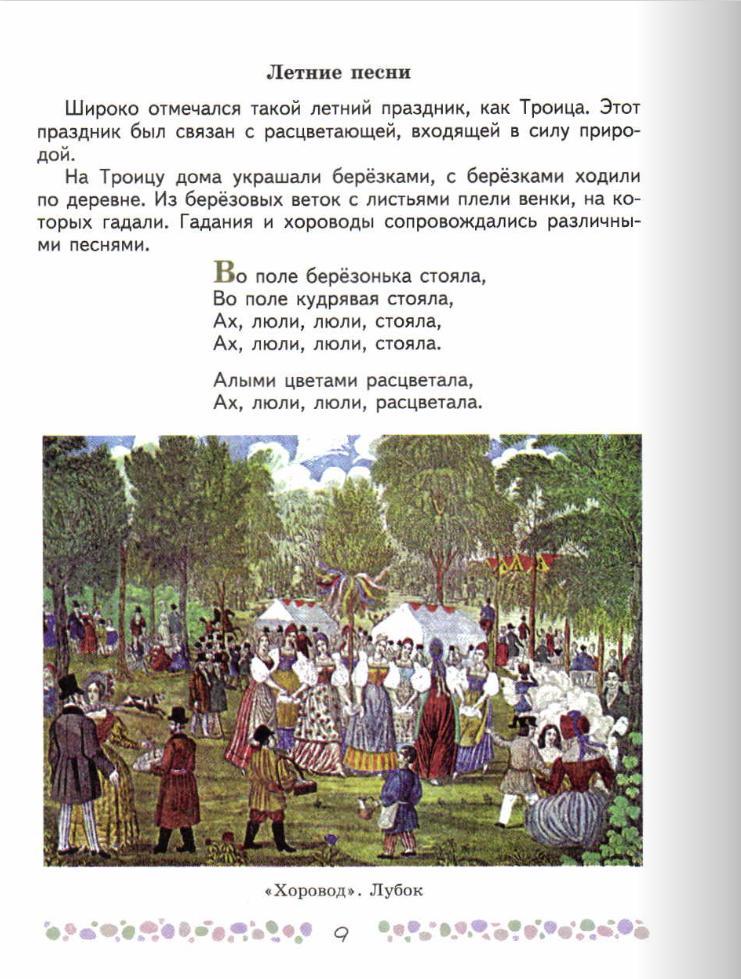 Летние песни

Широко отмечался такой летний праздник, как Троица. Этот праздник был связан с расцветающей, входящей в силу природой.

На Троицу дома украшали берёзками, с берёзками ходили по деревне. Из берёзовых веток с листьями плели венки, на которых гадали. Гадания и хороводы сопровождались различными песнями.

Во поле берёзонька стояла,
Во поле кудрявая стояла,
Ах, люли, люли, стояла,
Ах, люли, люли, стояла.

Алыми цветами расцветала,
Ах, люли, люли, расцветала.

«Хоровод». Лубок

9